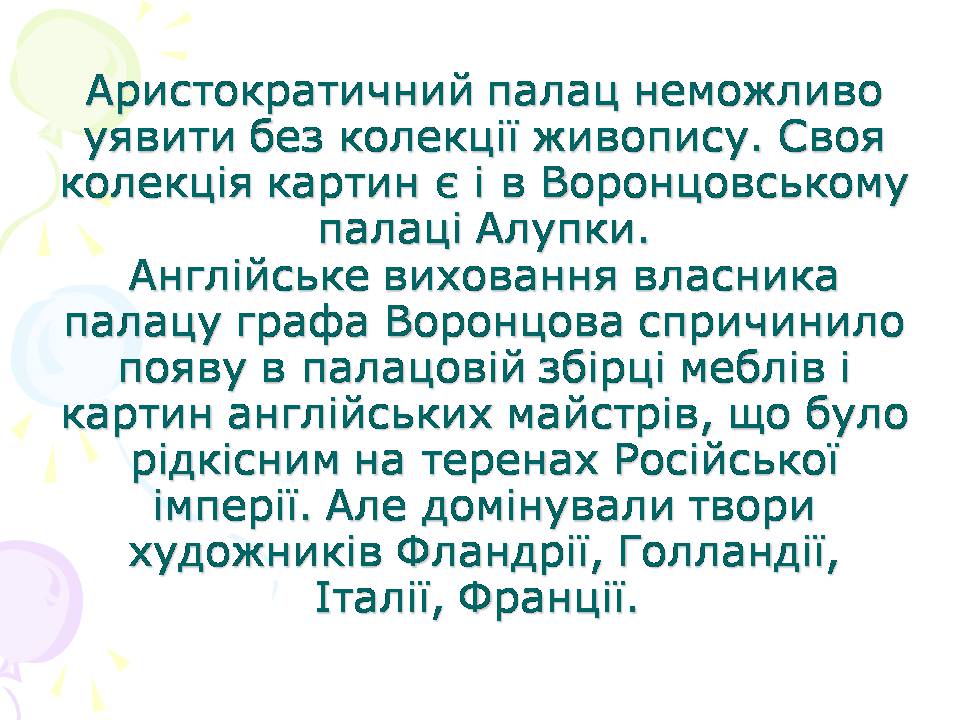 Аристократичний палац неможливо уявити без колекції живопису. Своя колекція картин є і в Воронцовському палаці Алупки.
Англійське виховання власника палацу графа Воронцова спричинило появу в палацовій збірці меблів і картин англійських майстрів, що було рідкісним на теренах Російської імперії. Але домінували твори художників Фландрії, Голландії, Італії, Франції.